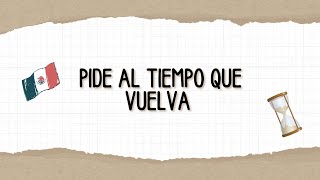 PIDE AL TIEMPO QUE VUELVA